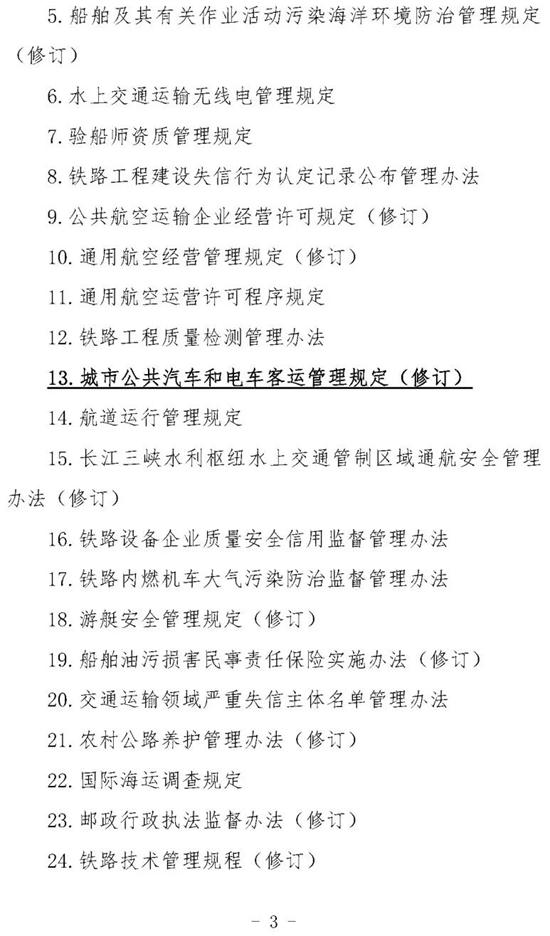 5.船舶及其有关作业活动污染海洋环境防治管理规定（修订）

6.水上交通运输无线电管理规定

7.验船师资质管理规定

8.铁路工程建设失信行为认定记录公布管理办法

9.公共航空运输企业经营许可规定（修订）

10.通用航空经营管理规定（修订）

11.通用航空运营许可程序规定

12.铁路工程质量检测管理办法

13.城市公共汽车和电车客运管理规定（修订）

14.航道运行管理规定

15.长江三峡水利枢纽水上交通管制区域通航安全管理办法（修订）

16.铁路设备企业质量安全信用监督管理办法

17.铁路内燃机车大气污染防治监督管理办法

18.游艇安全管理规定（修订）

19.船舶油污损害民事责任保险实施办法（修订）

20.交通运输领域严重失信主体名单管理办法

21.农村公路养护管理办法（修订）

22.国际海运调查规定

23.邮政行政执法监督办法（修订）

24.铁路技术管理规程（修订）

- 3 -